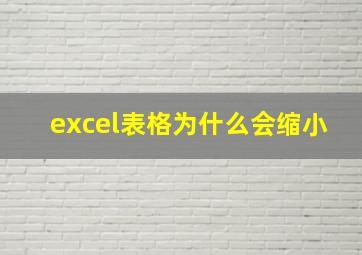 excel表格为什么会缩小